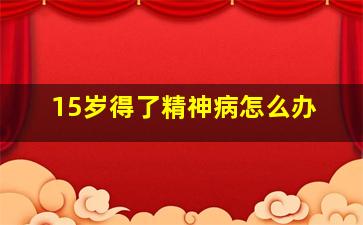 15岁得了精神病怎么办